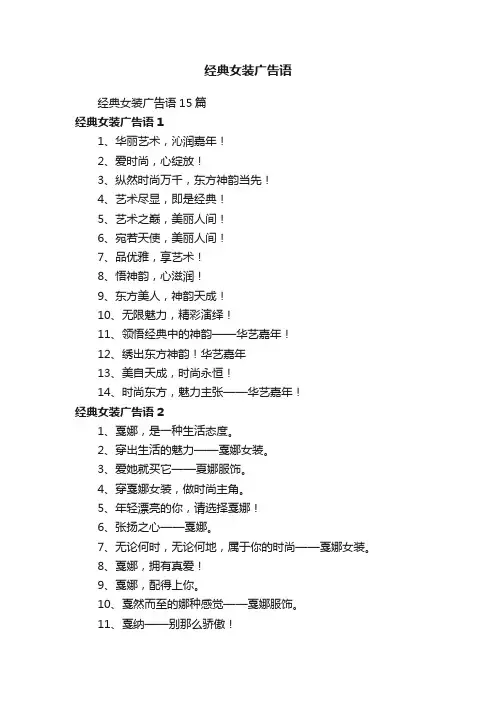 经典女装广告语

经典女装广告语 15 篇

经典女装广告语 1

1、华丽艺术，沁润嘉年！

2、爱时尚，心绽放！

3、纵然时尚万千，东方神韵当先！

4、艺术尽显，即是经典！

5、艺术之巅，美丽人间！

6、宛若天使，美丽人间！

7、品优雅，享艺术！

8、悟神韵，心滋润！

9、东方美人，神韵天成！

10、无限魅力，精彩演绎！

11、领悟经典中的神韵——华艺嘉年！

12、绣出东方神韵！华艺嘉年

13、美自天成，时尚永恒！

14、时尚东方，魅力主张——华艺嘉年！

经典女装广告语 2

1、戛娜，是一种生活态度。

2、穿出生活的魅力——戛娜女装。

3、爱她就买它——戛娜服饰。

4、穿戛娜女装，做时尚主角。

5、年轻漂亮的你，请选择戛娜！

6、张扬之心——戛娜。

7、无论何时，无论何地，属于你的时尚——戛娜女装。

8、戛娜，拥有真爱！

9、戛娜，配得上你。

10、戛然而至的娜种感觉——戛娜服饰。

11、戛纳——别那么骄傲！